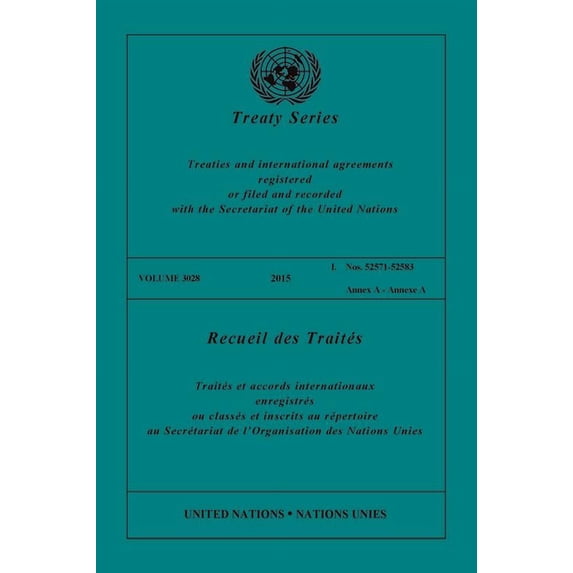 Treaty Series

Treaties and international agreements registered or filed and recorded with the Secretariat of the United Nations

VOLUME 3028

2015

I. Nos. 52571-52583

Annex A - Annexe A

Recueil des Traités

Traités et accords internationaux enregistrés ou classés et inscrits au répertoire au Secrétariat de l'Organisation des Nations Unies

UNITED NATIONS • NATIONS UNIES